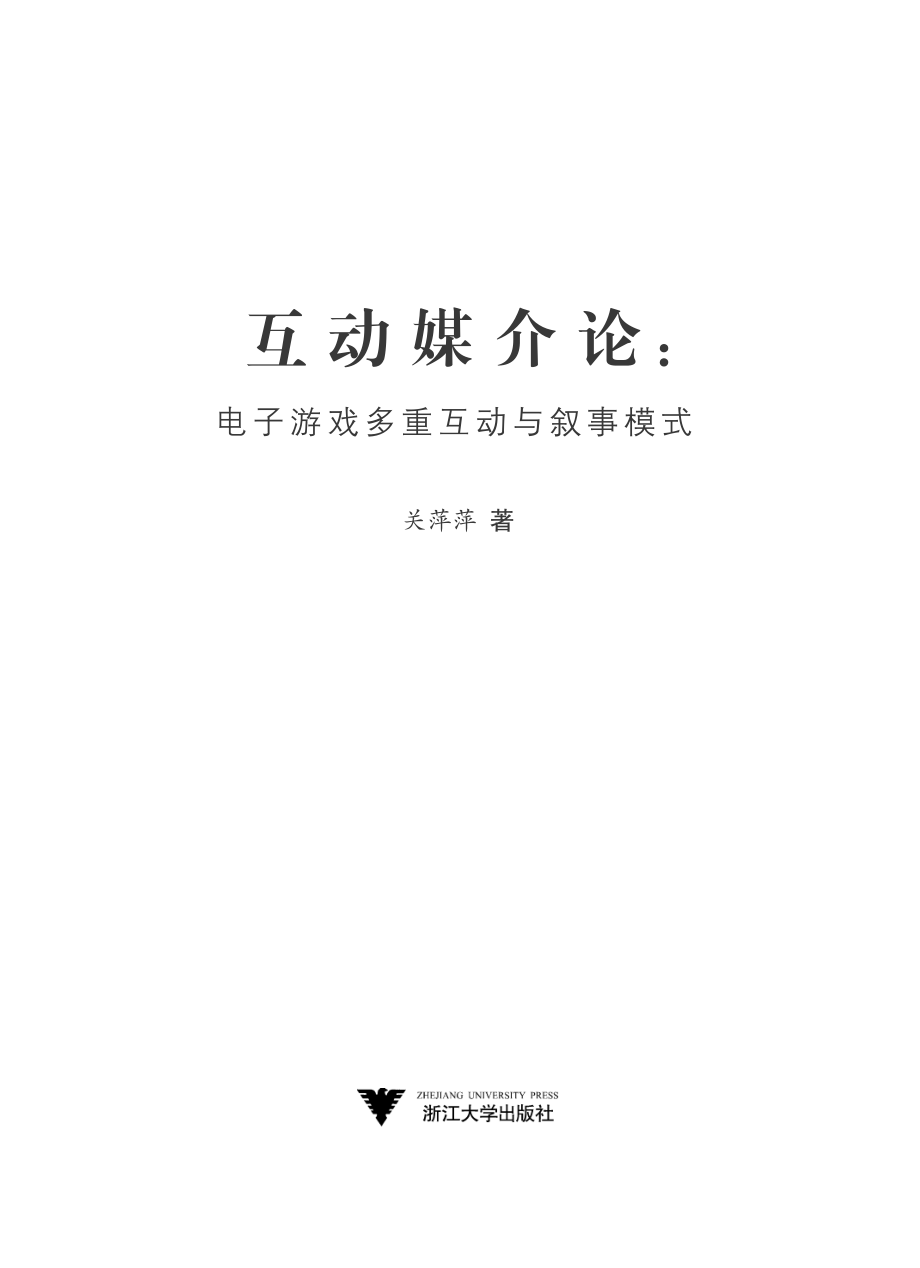 互动媒介论：

电子游戏多重互动与叙事模式

关萍萍 著

ZHEJIANG UNIVERSITY PRESS
浙江大学出版社